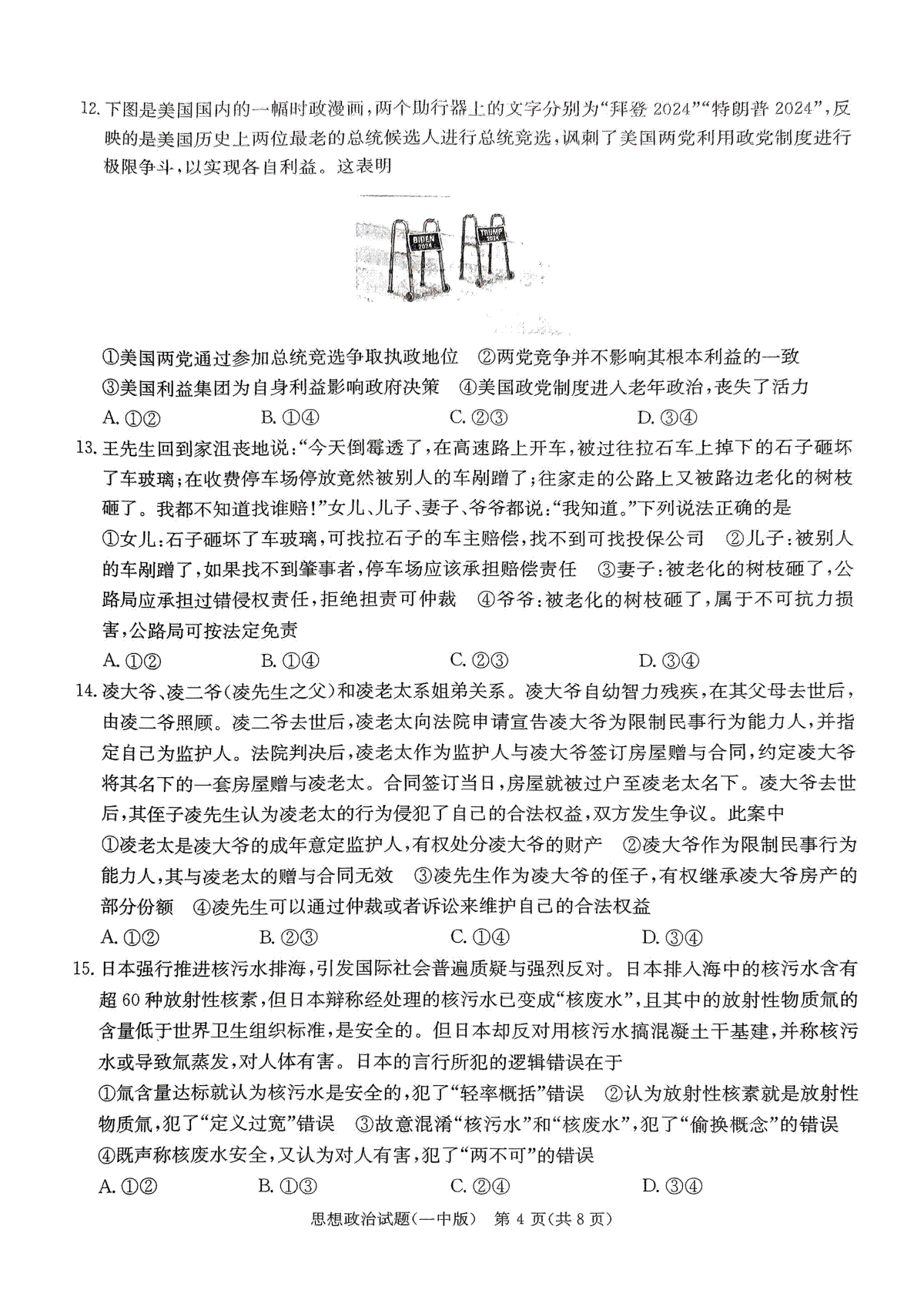 12. 下图是美国国内的一幅时政漫画，两个助行器上的文字分别为“拜登 2024”“特朗普 2024”，反映的是美国历史上两位最老的总统候选人进行总统竞选，讽刺了美国两党利用政党制度进行极限争斗，以实现各自利益。这表明

BIDEN 2024

TRUMP 2024

①美国两党通过参加总统竞选争取执政地位　②两党竞争并不影响其根本利益的一致
③美国利益集团为自身利益影响政府决策　④美国政党制度进入老年政治，丧失了活力
A. ①②　B. ①④　C. ②③　D. ③④

13. 王先生回到家沮丧地说：“今天倒霉透了，在高速路上开车，被过往拉石车上掉下的石子砸坏了车玻璃；在收费停车场停放竟然被别人的车剐蹭了；往家走的公路上又被路边老化的树枝砸了。我都不知道找谁赔！”女儿、儿子、妻子、爷爷都说：“我知道。”下列说法正确的是
①女儿：石子砸坏了车玻璃，可找拉石子的车主赔偿，找不到可找投保公司　②儿子：被别人的车剐蹭了，如果找不到肇事者，停车场应该承担赔偿责任　③妻子：被老化的树枝砸了，公路局应承担过错侵权责任，拒绝担责可仲裁　④爷爷：被老化的树枝砸了，属于不可抗力损害，公路局可按法定免责
A. ①②　B. ①④　C. ②③　D. ③④

14. 凌大爷、凌二爷（凌先生之父）和凌老太系姐弟关系。凌大爷自幼智力残疾，在其父母去世后，由凌二爷照顾。凌二爷去世后，凌老太向法院申请宣告凌大爷为限制民事行为能力人，并指定自己为监护人。法院判决后，凌老太作为监护人与凌大爷签订房屋赠与合同，约定凌大爷将其名下的一套房屋赠与凌老太。合同签订当日，房屋就被过户至凌老太名下。凌大爷去世后，其侄子凌先生认为凌老太的行为侵犯了自己的合法权益，双方发生争议。此案中
①凌老太是凌大爷的成年意定监护人，有权处分凌大爷的财产　②凌大爷作为限制民事行为能力人，其与凌老太的赠与合同无效　③凌先生作为凌大爷的侄子，有权继承凌大爷房产的部分份额　④凌先生可以通过仲裁或者诉讼来维护自己的合法权益
A. ①②　B. ②③　C. ①④　D. ③④

15. 日本强行推进核污水排海，引发国际社会普遍质疑与强烈反对。日本排入海中的核污水含有超 60 种放射性核素，但日本辩称经处理的核污水已变成“核废水”，且其中的放射性物质氚的含量低于世界卫生组织标准，是安全的。但日本却反对用核污水搞混凝土干基建，并称核污水或导致氚蒸发，对人体有害。日本的言行所犯的逻辑错误在于
①氚含量达标就认为核污水是安全的，犯了“轻率概括”错误　②认为放射性核素就是放射性物质氚，犯了“定义过宽”错误　③故意混淆“核污水”和“核废水”，犯了“偷换概念”的错误　④既声称核废水安全，又认为对人有害，犯了“两不可”的错误
A. ①②　B. ①③　C. ②④　D. ③④

思想政治试题（一中版）　第 4 页（共 8 页）